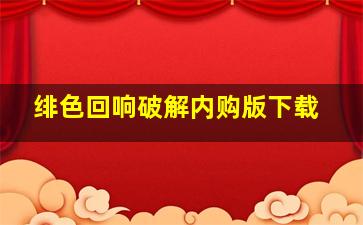 绯色回响破解内购版下载